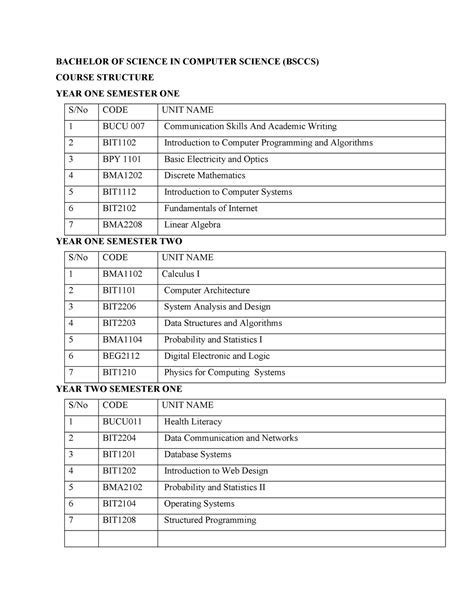 BACHELOR OF SCIENCE IN COMPUTER SCIENCE (BSCCS)

COURSE STRUCTURE

YEAR ONE SEMESTER ONE

| S/No | CODE | UNIT NAME |
|---|---|---|
| 1 | BUCU 007 | Communication Skills And Academic Writing |
| 2 | BIT1102 | Introduction to Computer Programming and Algorithms |
| 3 | BPY 1101 | Basic Electricity and Optics |
| 4 | BMA1202 | Discrete Mathematics |
| 5 | BIT1112 | Introduction to Computer Systems |
| 6 | BIT2102 | Fundamentals of Internet |
| 7 | BMA2208 | Linear Algebra |

YEAR ONE SEMESTER TWO

| S/No | CODE | UNIT NAME |
|---|---|---|
| 1 | BMA1102 | Calculus I |
| 2 | BIT1101 | Computer Architecture |
| 3 | BIT2206 | System Analysis and Design |
| 4 | BIT2203 | Data Structures and Algorithms |
| 5 | BMA1104 | Probability and Statistics I |
| 6 | BEG2112 | Digital Electronic and Logic |
| 7 | BIT1210 | Physics for Computing Systems |

YEAR TWO SEMESTER ONE

| S/No | CODE | UNIT NAME |
|---|---|---|
| 1 | BUCU011 | Health Literacy |
| 2 | BIT2204 | Data Communication and Networks |
| 3 | BIT1201 | Database Systems |
| 4 | BIT1202 | Introduction to Web Design |
| 5 | BMA2102 | Probability and Statistics II |
| 6 | BIT2104 | Operating Systems |
| 7 | BIT1208 | Structured Programming |
| | | |